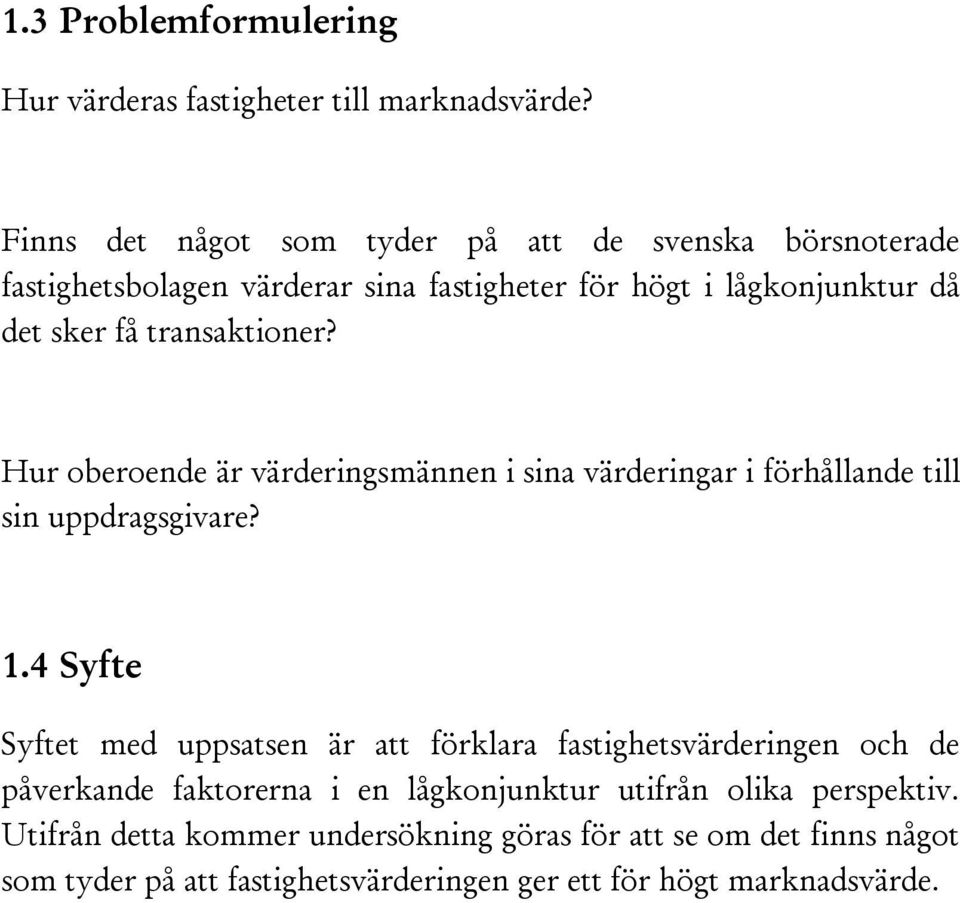 1.3 Problemformulering

Hur värderas fastigheter till marknadsvärde?

Finns det något som tyder på att de svenska börsnoterade fastighetsbolagen värderar sina fastigheter för högt i lågkonjunktur då det sker få transaktioner?

Hur oberoende är värderingsmännen i sina värderingar i förhållande till sin uppdragsgivare?

1.4 Syfte

Syftet med uppsatsen är att förklara fastighetsvärderingen och de påverkande faktorerna i en lågkonjunktur utifrån olika perspektiv. Utifrån detta kommer undersökning göras för att se om det finns något som tyder på att fastighetsvärderingen ger ett för högt marknadsvärde.